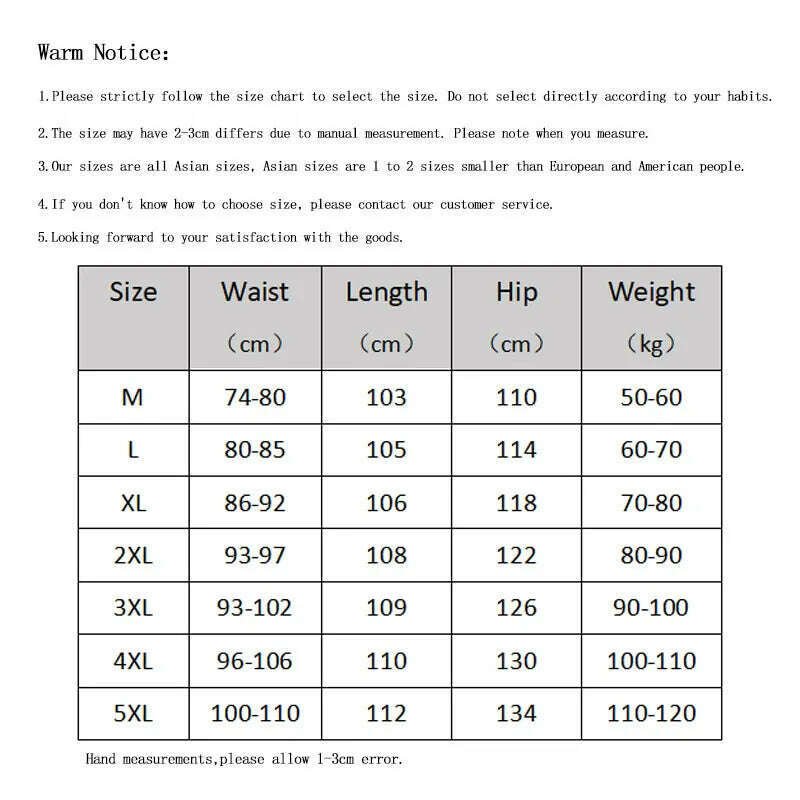 Warm Notice:

1.Please strictly follow the size chart to select the size. Do not select directly according to your habits.

2.The size may have 2-3cm differs due to manual measurement. Please note when you measure.

3.Our sizes are all Asian sizes, Asian sizes are 1 to 2 sizes smaller than European and American people.

4.If you don't know how to choose size, please contact our customer service.

5.Looking forward to your satisfaction with the goods.

| Size | Waist （cm） | Length （cm） | Hip （cm） | Weight （kg） |
|---|---|---|---|---|
| M | 74-80 | 103 | 110 | 50-60 |
| L | 80-85 | 105 | 114 | 60-70 |
| XL | 86-92 | 106 | 118 | 70-80 |
| 2XL | 93-97 | 108 | 122 | 80-90 |
| 3XL | 93-102 | 109 | 126 | 90-100 |
| 4XL | 96-106 | 110 | 130 | 100-110 |
| 5XL | 100-110 | 112 | 134 | 110-120 |

Hand measurements,please allow 1-3cm error.